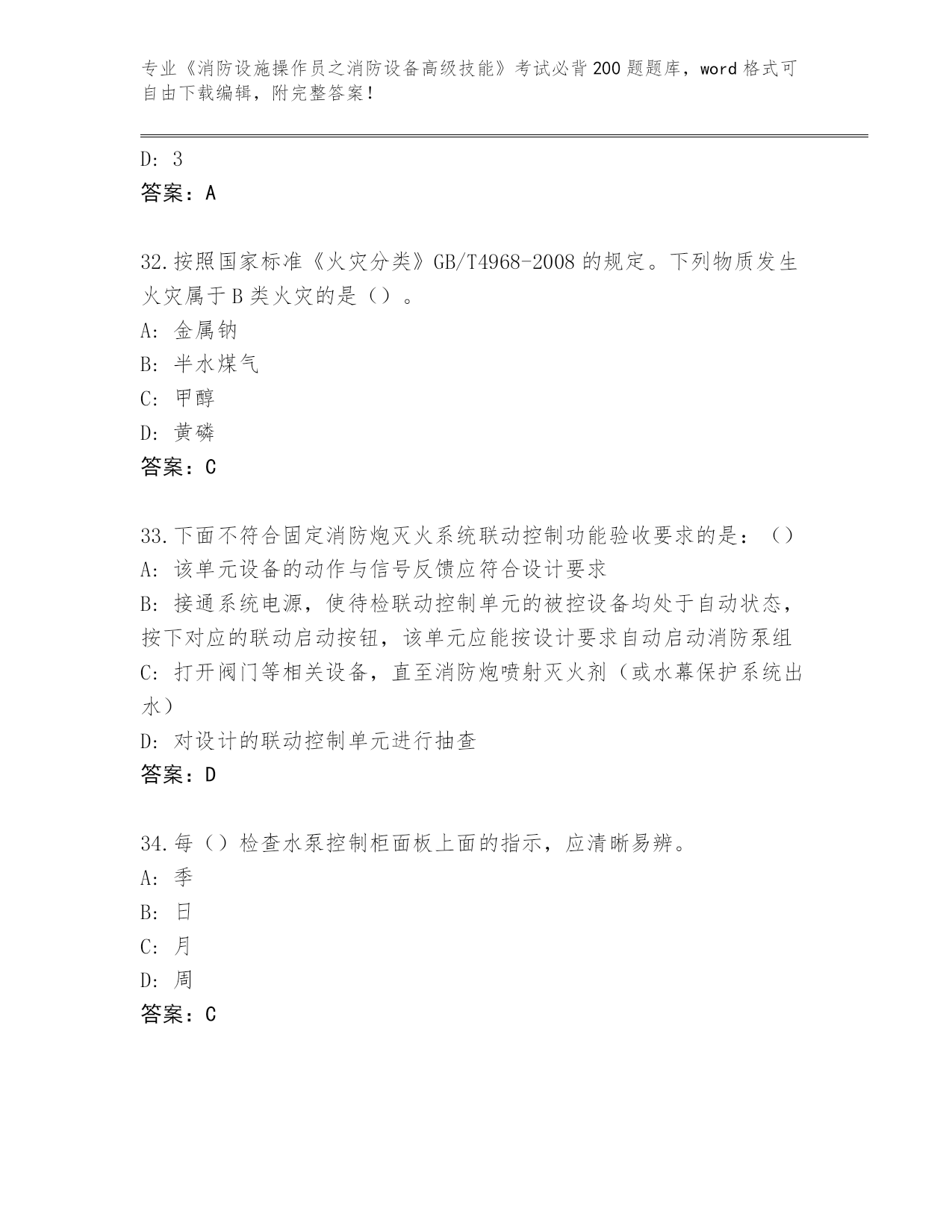 专业《消防设施操作员之消防设备高级技能》考试必背200题题库，word格式可自由下载编辑，附完整答案！

D: 3
答案：A

32.按照国家标准《火灾分类》GB/T4968-2008的规定。下列物质发生火灾属于B类火灾的是（）。
A: 金属钠
B: 半水煤气
C: 甲醇
D: 黄磷
答案：C

33.下面不符合固定消防炮灭火系统联动控制功能验收要求的是：（）
A: 该单元设备的动作与信号反馈应符合设计要求
B: 接通系统电源，使待检联动控制单元的被控设备均处于自动状态，按下对应的联动启动按钮，该单元应能按设计要求自动启动消防泵组
C: 打开阀门等相关设备，直至消防炮喷射灭火剂（或水幕保护系统出水）
D: 对设计的联动控制单元进行抽查
答案：D

34.每（）检查水泵控制柜面板上面的指示，应清晰易辨。
A: 季
B: 日
C: 月
D: 周
答案：C